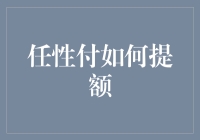 任性付如何提额